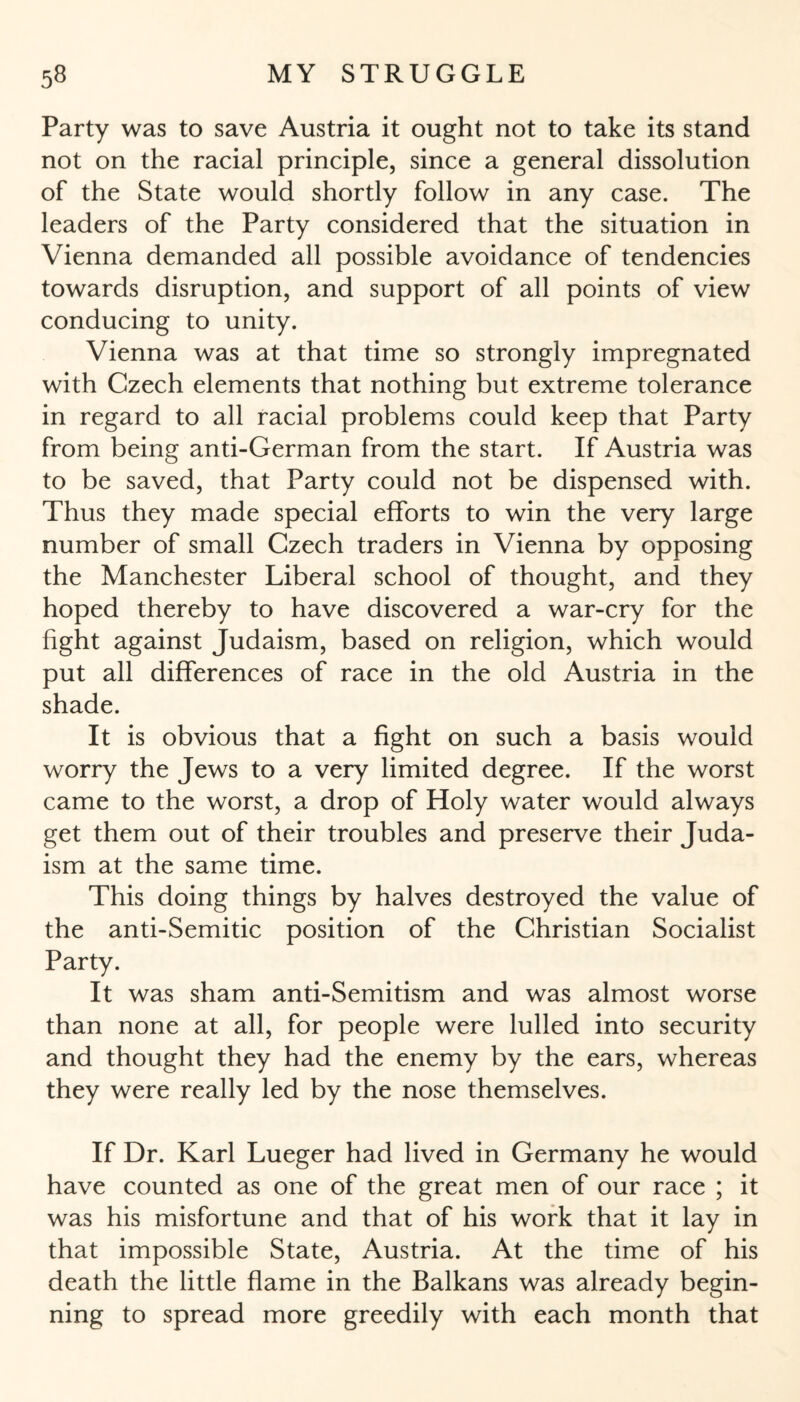 58 MY STRUGGLE

Party was to save Austria it ought not to take its stand not on the racial principle, since a general dissolution of the State would shortly follow in any case. The leaders of the Party considered that the situation in Vienna demanded all possible avoidance of tendencies towards disruption, and support of all points of view conducing to unity.

Vienna was at that time so strongly impregnated with Czech elements that nothing but extreme tolerance in regard to all racial problems could keep that Party from being anti-German from the start. If Austria was to be saved, that Party could not be dispensed with. Thus they made special efforts to win the very large number of small Czech traders in Vienna by opposing the Manchester Liberal school of thought, and they hoped thereby to have discovered a war-cry for the fight against Judaism, based on religion, which would put all differences of race in the old Austria in the shade.

It is obvious that a fight on such a basis would worry the Jews to a very limited degree. If the worst came to the worst, a drop of Holy water would always get them out of their troubles and preserve their Judaism at the same time.

This doing things by halves destroyed the value of the anti-Semitic position of the Christian Socialist Party.

It was sham anti-Semitism and was almost worse than none at all, for people were lulled into security and thought they had the enemy by the ears, whereas they were really led by the nose themselves.

If Dr. Karl Lueger had lived in Germany he would have counted as one of the great men of our race ; it was his misfortune and that of his work that it lay in that impossible State, Austria. At the time of his death the little flame in the Balkans was already beginning to spread more greedily with each month that